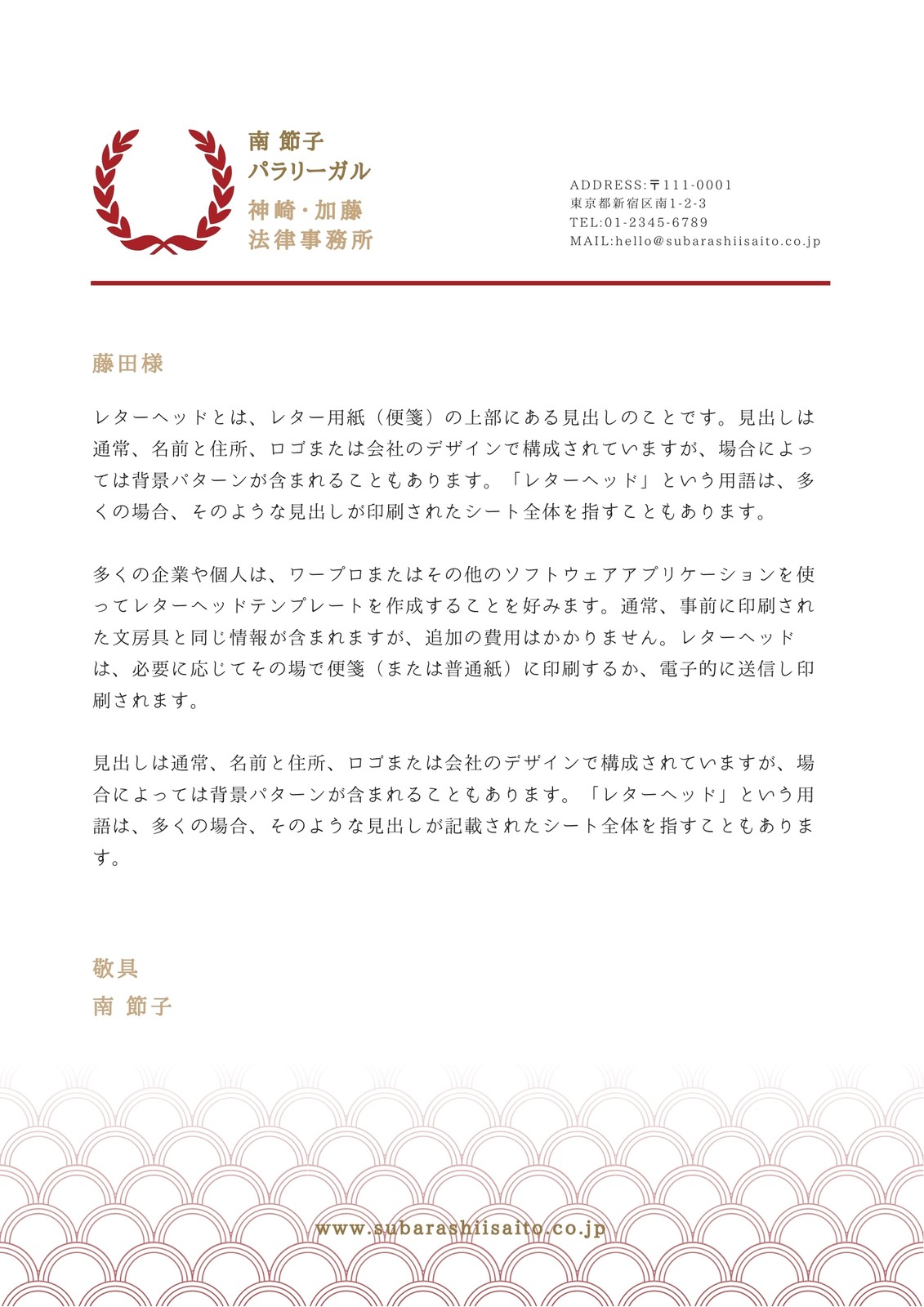 南 節子
パラリーガル
神崎・加藤
法律事務所

ADDRESS:〒111-0001
東京都新宿区南1-2-3
TEL:01-2345-6789
MAIL:hello@subarashiisaito.co.jp

藤田様

レターヘッドとは、レター用紙（便箋）の上部にある見出しのことです。見出しは通常、名前と住所、ロゴまたは会社のデザインで構成されていますが、場合によっては背景パターンが含まれることもあります。「レターヘッド」という用語は、多くの場合、そのような見出しが印刷されたシート全体を指すこともあります。

多くの企業や個人は、ワープロまたはその他のソフトウェアアプリケーションを使ってレターヘッドテンプレートを作成することを好みます。通常、事前に印刷された文房具と同じ情報が含まれますが、追加の費用はかかりません。レターヘッドは、必要に応じてその場で便箋（または普通紙）に印刷するか、電子的に送信し印刷されます。

見出しは通常、名前と住所、ロゴまたは会社のデザインで構成されていますが、場合によっては背景パターンが含まれることもあります。「レターヘッド」という用語は、多くの場合、そのような見出しが記載されたシート全体を指すこともあります。

敬具
南 節子

www.subarashiisaito.co.jp